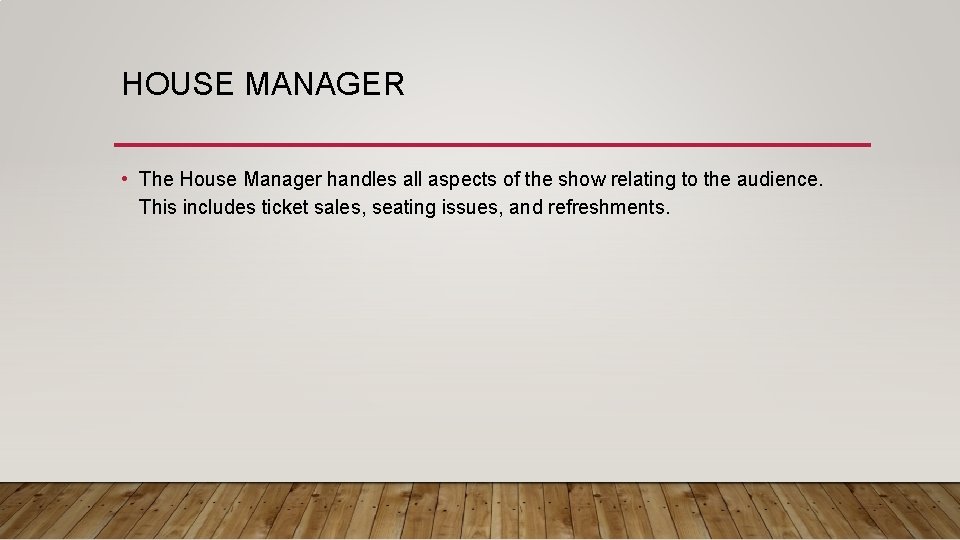 HOUSE MANAGER

• The House Manager handles all aspects of the show relating to the audience. This includes ticket sales, seating issues, and refreshments.